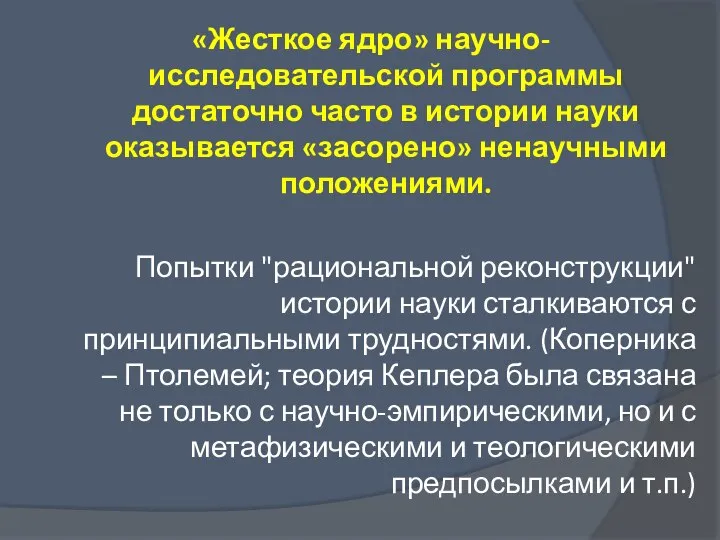 «Жесткое ядро» научно-исследовательской программы достаточно часто в истории науки оказывается «засорено» ненаучными положениями.

Попытки "рациональной реконструкции" истории науки сталкиваются с принципиальными трудностями. (Коперника – Птолемей; теория Кеплера была связана не только с научно-эмпирическими, но и с метафизическими и теологическими предпосылками и т.п.)